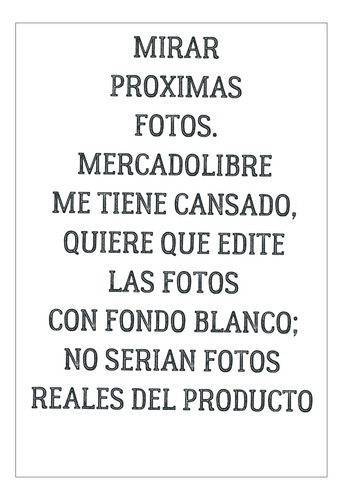 MIRAR PROXIMAS FOTOS.
MERCADOLIBRE ME TIENE CANSADO, QUIERE QUE EDITE LAS FOTOS CON FONDO BLANCO; NO SERIAN FOTOS REALES DEL PRODUCTO